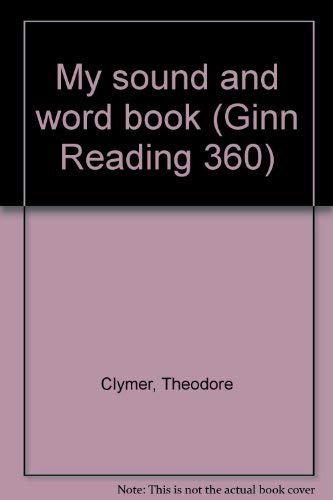 My sound and word book (Ginn Reading 360)

Clymer, Theodore

Note: This is not the actual book cover